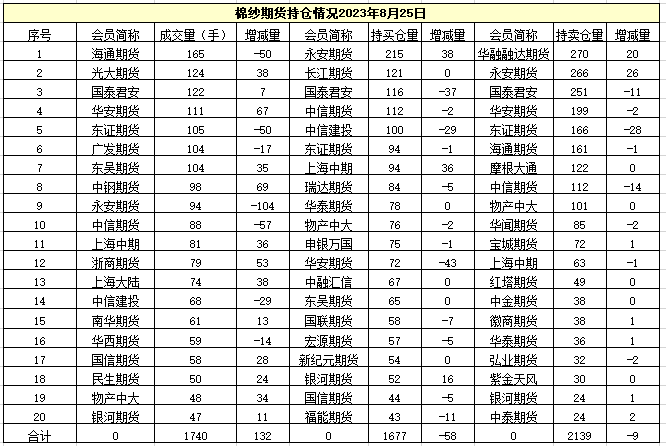 棉纱期货持仓情况2023年8月25日

| 序号 | 会员简称 | 成交量（手） | 增减量 | 会员简称 | 持买仓量 | 增减量 | 会员简称 | 持卖仓量 | 增减量 |
|---|---|---|---|---|---|---|---|---|---|
| 1 | 海通期货 | 165 | -50 | 永安期货 | 215 | 38 | 华融融达期货 | 270 | 20 |
| 2 | 光大期货 | 124 | 38 | 长江期货 | 121 | 0 | 永安期货 | 266 | 26 |
| 3 | 国泰君安 | 122 | 7 | 国泰君安 | 116 | -37 | 国泰君安 | 251 | -11 |
| 4 | 华安期货 | 111 | 67 | 中信期货 | 112 | -2 | 华安期货 | 199 | -2 |
| 5 | 东证期货 | 105 | -50 | 中信建投 | 100 | -29 | 东证期货 | 166 | -28 |
| 6 | 广发期货 | 104 | -17 | 东证期货 | 94 | -1 | 海通期货 | 161 | -1 |
| 7 | 东吴期货 | 104 | 35 | 上海中期 | 94 | 36 | 摩根大通 | 122 | 0 |
| 8 | 中钢期货 | 98 | 69 | 瑞达期货 | 84 | -5 | 中信期货 | 112 | -14 |
| 9 | 永安期货 | 94 | -104 | 华泰期货 | 78 | 0 | 物产中大 | 101 | 0 |
| 10 | 中信期货 | 88 | -57 | 物产中大 | 76 | -2 | 华闻期货 | 85 | -2 |
| 11 | 上海中期 | 81 | 36 | 申银万国 | 75 | -1 | 宝城期货 | 72 | 1 |
| 12 | 浙商期货 | 79 | 53 | 华安期货 | 72 | -43 | 上海中期 | 63 | -1 |
| 13 | 上海大陆 | 74 | 38 | 中融汇信 | 67 | 0 | 红塔期货 | 49 | 0 |
| 14 | 中信建投 | 68 | -29 | 东吴期货 | 65 | 0 | 中金期货 | 38 | 0 |
| 15 | 南华期货 | 61 | 13 | 国联期货 | 58 | -7 | 徽商期货 | 38 | 1 |
| 16 | 华西期货 | 59 | -14 | 宏源期货 | 57 | -5 | 华泰期货 | 36 | 1 |
| 17 | 国信期货 | 58 | 28 | 新纪元期货 | 54 | 0 | 弘业期货 | 32 | -2 |
| 18 | 民生期货 | 50 | 24 | 银河期货 | 52 | 16 | 紫金天风 | 30 | 0 |
| 19 | 物产中大 | 48 | 34 | 国信期货 | 44 | -5 | 银河期货 | 24 | 1 |
| 20 | 银河期货 | 47 | 11 | 福能期货 | 43 | -11 | 中泰期货 | 24 | 2 |
| 合计 | 0 | 1740 | 132 | 0 | 1677 | -58 | 0 | 2139 | -9 |